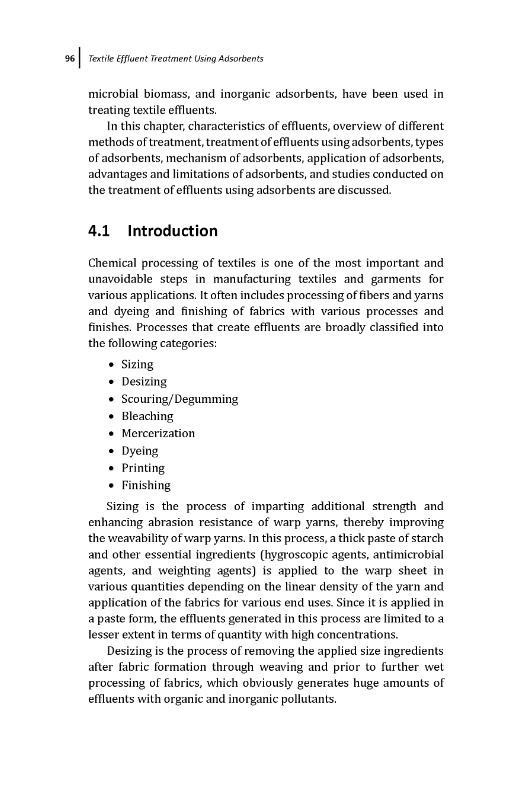 96 | Textile Effluent Treatment Using Adsorbents

microbial biomass, and inorganic adsorbents, have been used in treating textile effluents.

In this chapter, characteristics of effluents, overview of different methods of treatment, treatment of effluents using adsorbents, types of adsorbents, mechanism of adsorbents, application of adsorbents, advantages and limitations of adsorbents, and studies conducted on the treatment of effluents using adsorbents are discussed.

4.1 Introduction

Chemical processing of textiles is one of the most important and unavoidable steps in manufacturing textiles and garments for various applications. It often includes processing of fibers and yarns and dyeing and finishing of fabrics with various processes and finishes. Processes that create effluents are broadly classified into the following categories:

• Sizing
• Desizing
• Scouring/Degumming
• Bleaching
• Mercerization
• Dyeing
• Printing
• Finishing

Sizing is the process of imparting additional strength and enhancing abrasion resistance of warp yarns, thereby improving the weavability of warp yarns. In this process, a thick paste of starch and other essential ingredients (hygroscopic agents, antimicrobial agents, and weighting agents) is applied to the warp sheet in various quantities depending on the linear density of the yarn and application of the fabrics for various end uses. Since it is applied in a paste form, the effluents generated in this process are limited to a lesser extent in terms of quantity with high concentrations.

Desizing is the process of removing the applied size ingredients after fabric formation through weaving and prior to further wet processing of fabrics, which obviously generates huge amounts of effluents with organic and inorganic pollutants.